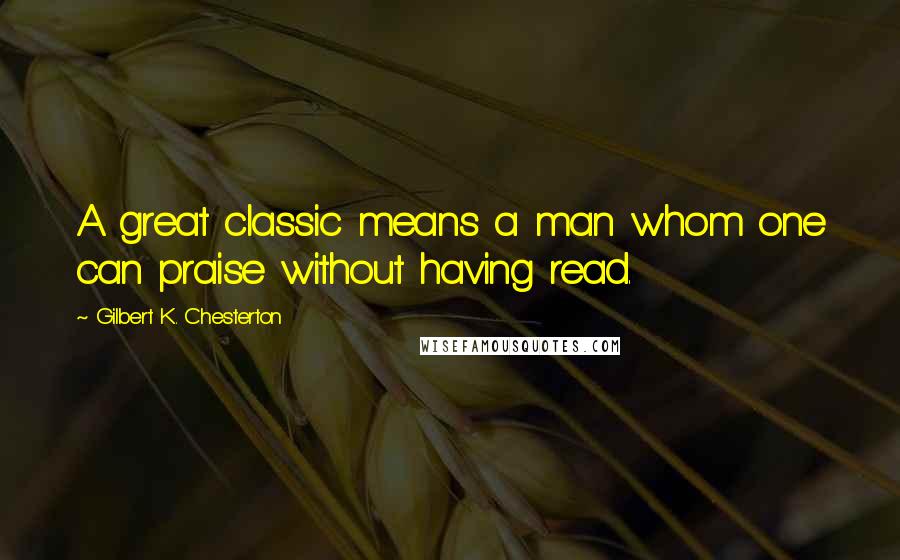 A great classic means a man whom one can praise without having read.

~ Gilbert K. Chesterton

WISEFAMOUSQUOTES.COM